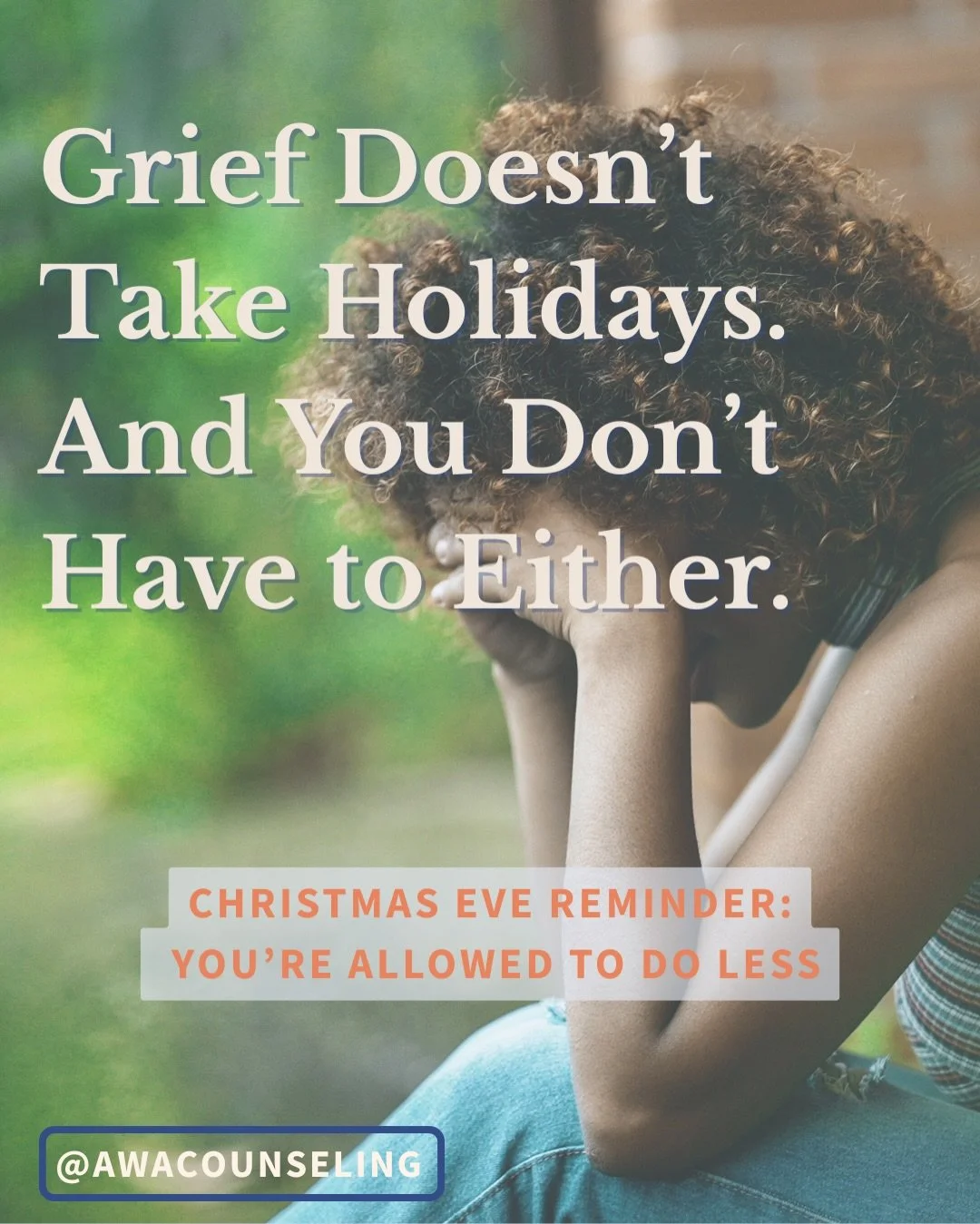 Grief Doesn’t Take Holidays. And You Don’t Have to Either.

CHRISTMAS EVE REMINDER: YOU’RE ALLOWED TO DO LESS

@AWACOUNSELING